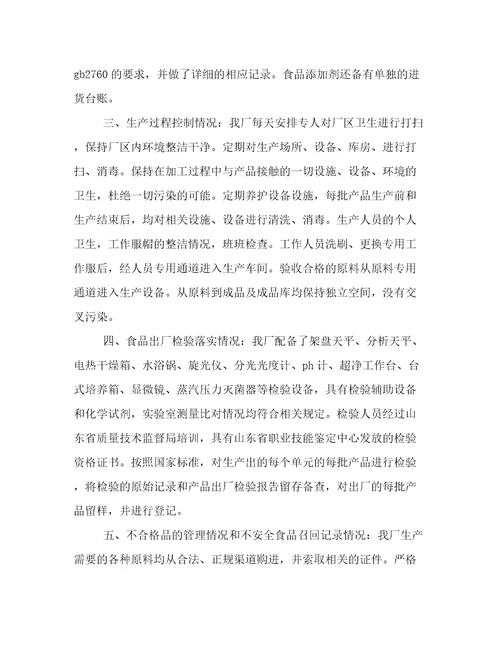 gb2760 的要求，并做了详细的相应记录。食品添加剂还备有单独的进货台账。

三、生产过程控制情况：我厂每天安排专人对厂区卫生进行打扫，保持厂区内环境整洁干净。定期对生产场所、设备、库房、进行打扫、消毒。保持在加工过程中与产品接触的一切设施、设备、环境的卫生，杜绝一切污染的可能。定期养护设备设施，每批产品生产前和生产结束后，均对相关设施、设备进行清洗、消毒。生产人员的个人卫生，工作服帽的整洁情况，班班检查。工作人员洗刷、更换专用工作服后，经人员专用通道进入生产车间。验收合格的原料从原料专用通道进入生产设备。从原料到成品及成品库均保持独立空间，没有交叉污染。

四、食品出厂检验落实情况：我厂配备了架盘天平、分析天平、电热干燥箱、水浴锅、旋光仪、分光光度计、ph 计、超净工作台、台式培养箱、显微镜、蒸汽压力灭菌器等检验设备，具有检验辅助设备和化学试剂，实验室测量比对情况均符合相关规定。检验人员经过山东省质量技术监督局培训，具有山东省职业技能鉴定中心发放的检验资格证书。按照国家标准，对生产出的每个单元的每批产品进行检验，将检验的原始记录和产品出厂检验报告留存备查，对出厂的每批产品留样，并进行登记。

五、不合格品的管理情况和不安全食品召回记录情况：我厂生产需要的各种原料均从合法、正规渠道购进，并索取相关的证件。严格